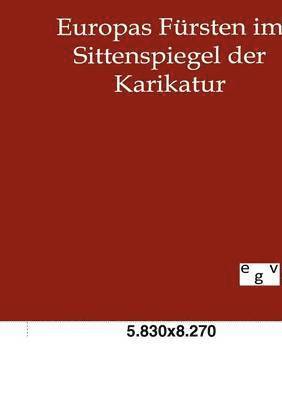 Europas Fürsten im Sittenspiegel der Karikatur

e g v

5.830x8.270